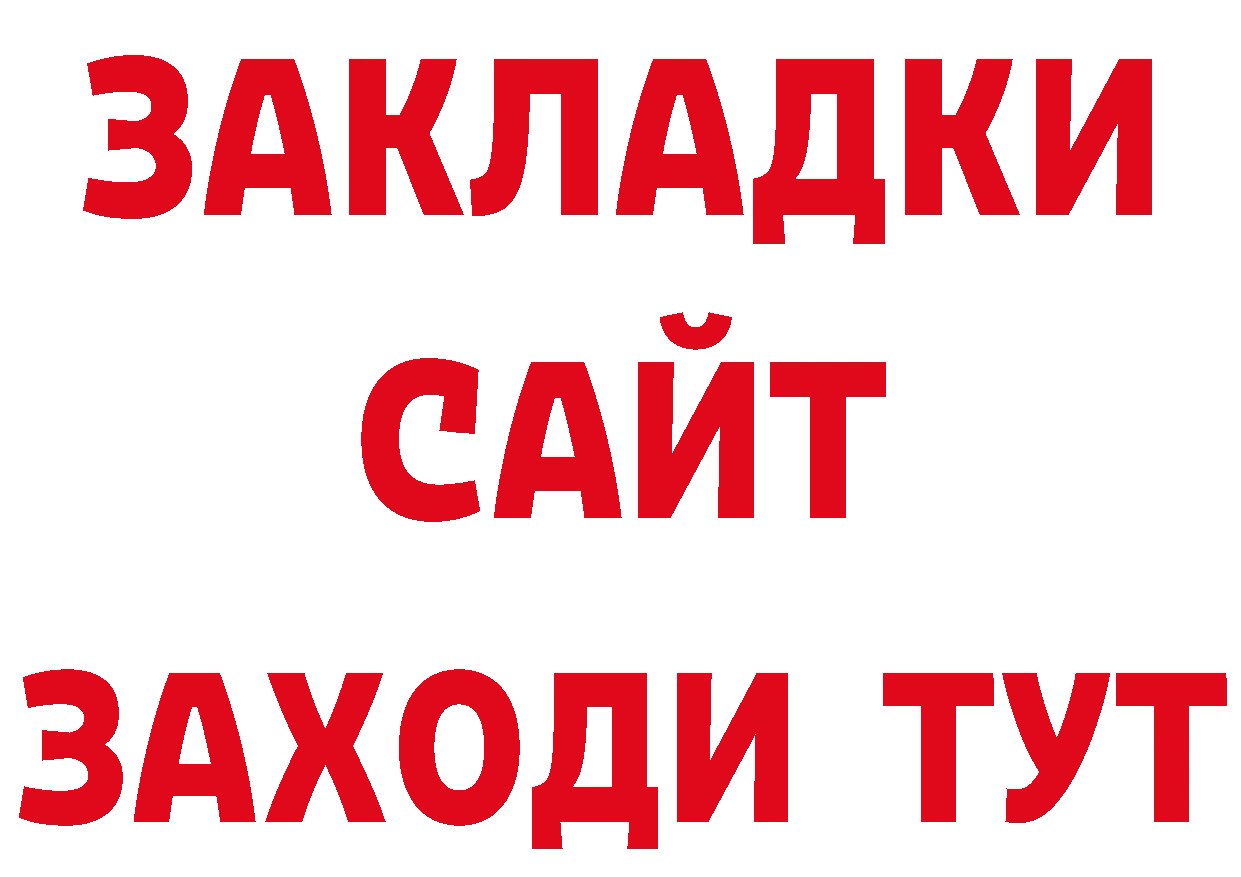 ЗАКЛАДКИ
САЙТ
ЗАХОДИ ТУТ